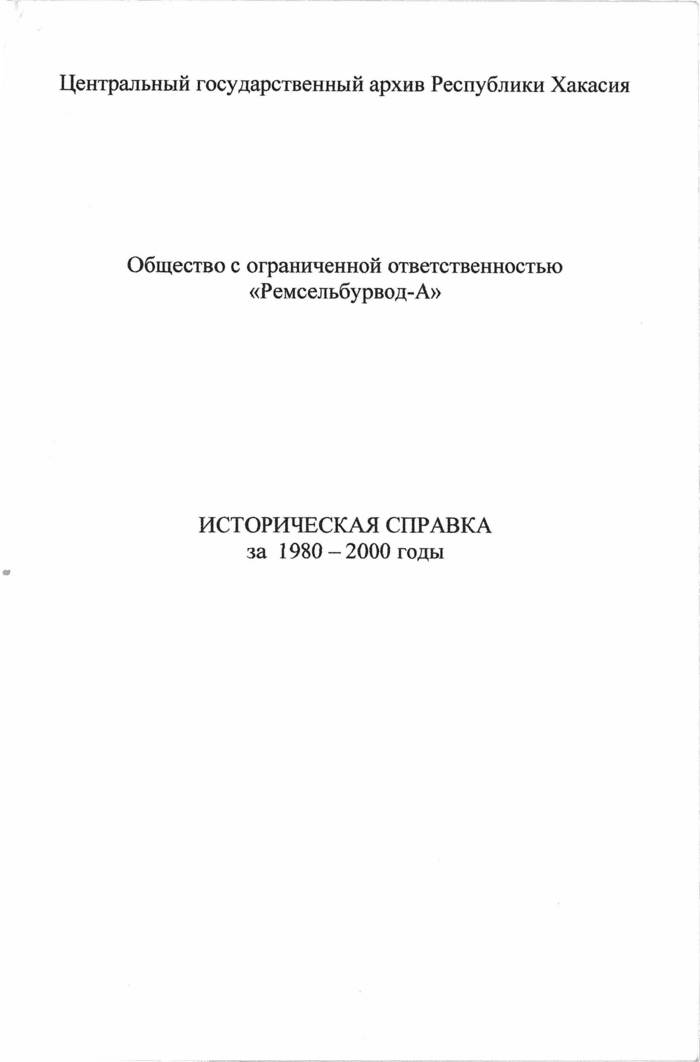 Центральный государственный архив Республики Хакасия

Общество с ограниченной ответственностью «Ремсельбурвод-А»

ИСТОРИЧЕСКАЯ СПРАВКА
за 1980 – 2000 годы